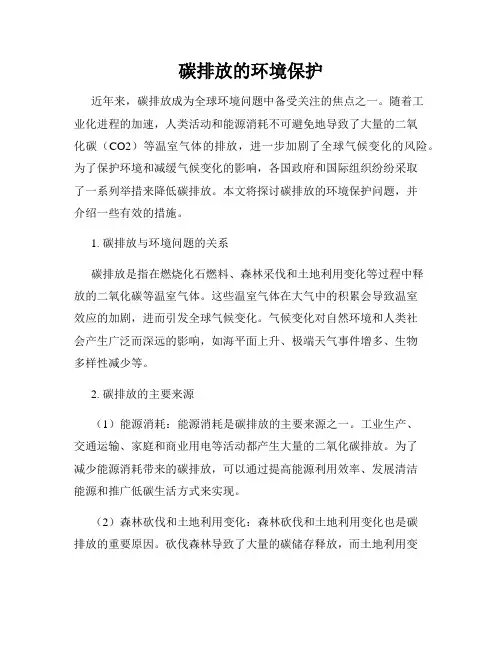 碳排放的环境保护

近年来，碳排放成为全球环境问题中备受关注的焦点之一。随着工业化进程的加速，人类活动和能源消耗不可避免地导致了大量的二氧化碳（CO2）等温室气体的排放，进一步加剧了全球气候变化的风险。为了保护环境和减缓气候变化的影响，各国政府和国际组织纷纷采取了一系列举措来降低碳排放。本文将探讨碳排放的环境保护问题，并介绍一些有效的措施。

1. 碳排放与环境问题的关系

碳排放是指在燃烧化石燃料、森林采伐和土地利用变化等过程中释放的二氧化碳等温室气体。这些温室气体在大气中的积累会导致温室效应的加剧，进而引发全球气候变化。气候变化对自然环境和人类社会产生广泛而深远的影响，如海平面上升、极端天气事件增多、生物多样性减少等。

2. 碳排放的主要来源

（1）能源消耗：能源消耗是碳排放的主要来源之一。工业生产、交通运输、家庭和商业用电等活动都产生大量的二氧化碳排放。为了减少能源消耗带来的碳排放，可以通过提高能源利用效率、发展清洁能源和推广低碳生活方式来实现。

（2）森林砍伐和土地利用变化：森林砍伐和土地利用变化也是碳排放的重要原因。砍伐森林导致了大量的碳储存释放，而土地利用变